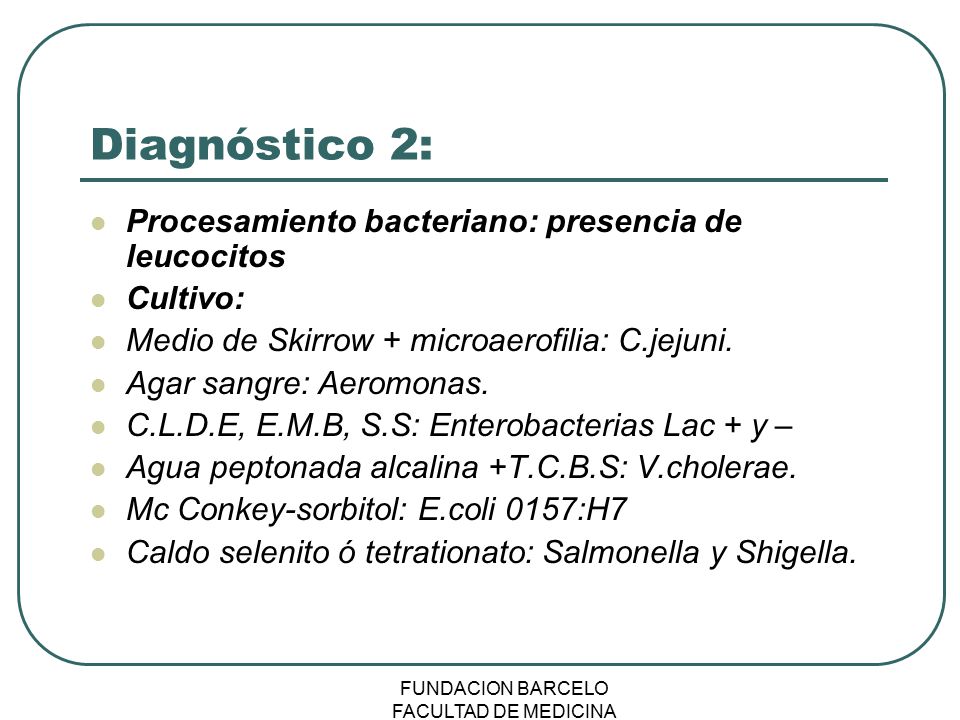 Diagnóstico 2:

- Procesamiento bacteriano: presencia de leucocitos
- Cultivo:
- Medio de Skirrow + microaerofilia: C.jejuni.
- Agar sangre: Aeromonas.
- C.L.D.E, E.M.B, S.S: Enterobacterias Lac + y –
- Agua peptonada alcalina +T.C.B.S: V.cholerae.
- Mc Conkey-sorbitol: E.coli 0157:H7
- Caldo selenito ó tetrationato: Salmonella y Shigella.

FUNDACION BARCELO
FACULTAD DE MEDICINA